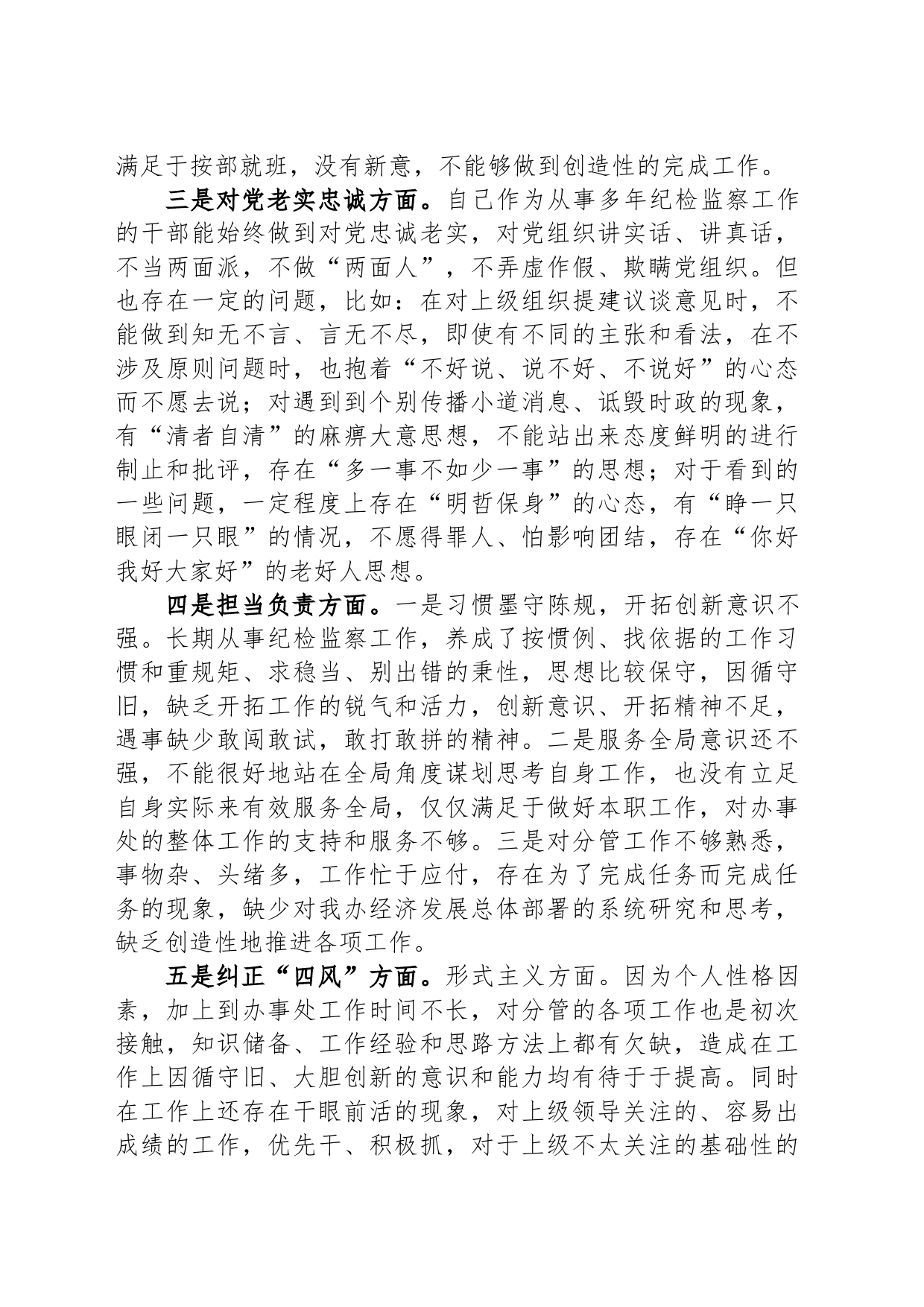 满足于按部就班，没有新意，不能够做到创造性的完成工作。

三是对党老实忠诚方面。自己作为从事多年纪检监察工作的干部能始终做到对党忠诚老实，对党组织讲实话、讲真话，不当两面派，不做“两面人”，不弄虚作假、欺瞒党组织。但也存在一定的问题，比如：在对上级组织提建议谈意见时，不能做到知无不言、言无不尽，即使有不同的主张和看法，在不涉及原则问题时，也抱着“不好说、说不好、不说好”的心态而不愿去说；对遇到到个别传播小道消息、诋毁时政的现象，有“清者自清”的麻痹大意思想，不能站出来态度鲜明的进行制止和批评，存在“多一事不如少一事”的思想；对于看到的一些问题，一定程度上存在“明哲保身”的心态，有“睁一只眼闭一只眼”的情况，不愿得罪人、怕影响团结，存在“你好我好大家好”的老好人思想。

四是担当负责方面。一是习惯墨守陈规，开拓创新意识不强。长期从事纪检监察工作，养成了按惯例、找依据的工作习惯和重规矩、求稳当、别出错的秉性，思想比较保守，因循守旧，缺乏开拓工作的锐气和活力，创新意识、开拓精神不足，遇事缺少敢闯敢试，敢打敢拼的精神。二是服务全局意识还不强，不能很好地站在全局角度谋划思考自身工作，也没有立足自身实际来有效服务全局，仅仅满足于做好本职工作，对办事处的整体工作的支持和服务不够。三是对分管工作不够熟悉，事物杂、头绪多，工作忙于应付，存在为了完成任务而完成任务的现象，缺少对我办经济发展总体部署的系统研究和思考，缺乏创造性地推进各项工作。

五是纠正“四风”方面。形式主义方面。因为个人性格因素，加上到办事处工作时间不长，对分管的各项工作也是初次接触，知识储备、工作经验和思路方法上都有欠缺，造成在工作上因循守旧、大胆创新的意识和能力均有待于于提高。同时在工作上还存在干眼前活的现象，对上级领导关注的、容易出成绩的工作，优先干、积极抓，对于上级不太关注的基础性的